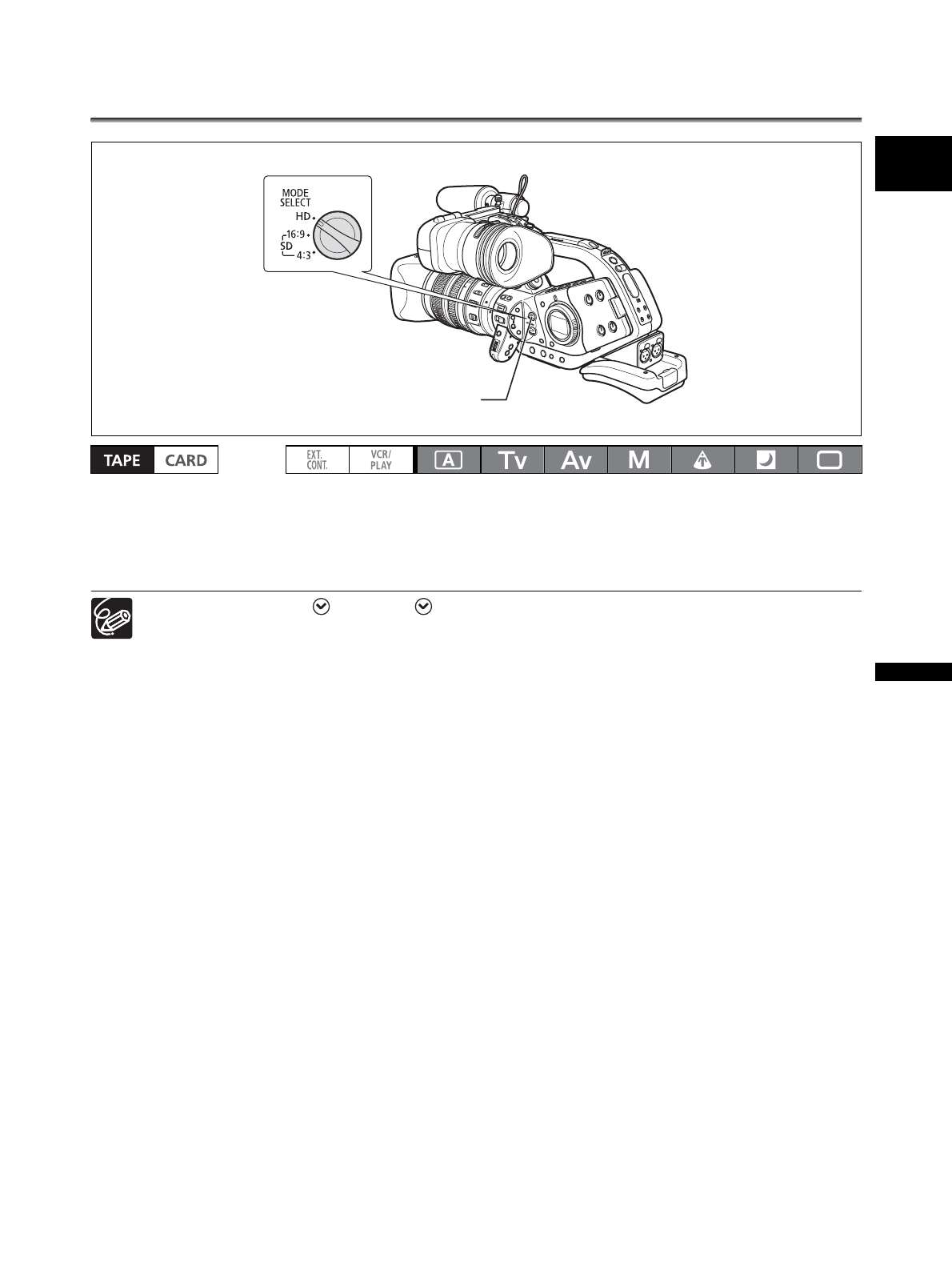 MODE
SELECT
HD
16:9
SD
4:3

TAPE CARD

EXT.
CONT.
VCR/
PLAY
A
Tv
Av
M